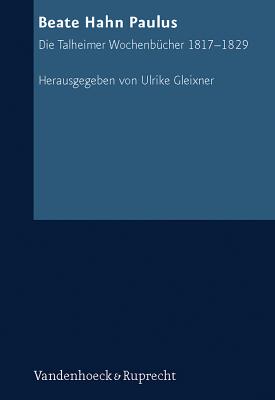 Beate Hahn Paulus

Die Talheimer Wochenbücher 1817–1829

Herausgegeben von Ulrike Gleixner

Vandenhoeck & Ruprecht